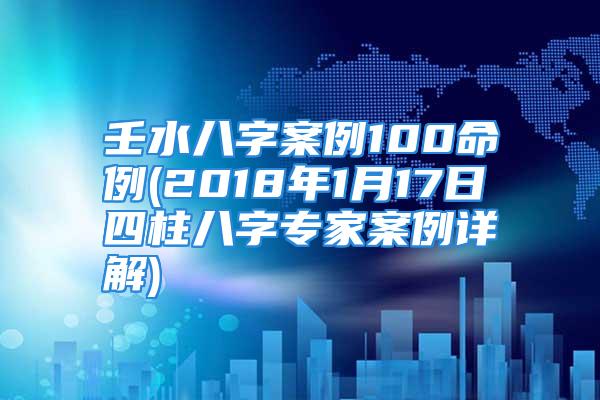 壬水八字案例100命例(2018年1月17日四柱八字专家案例详解)